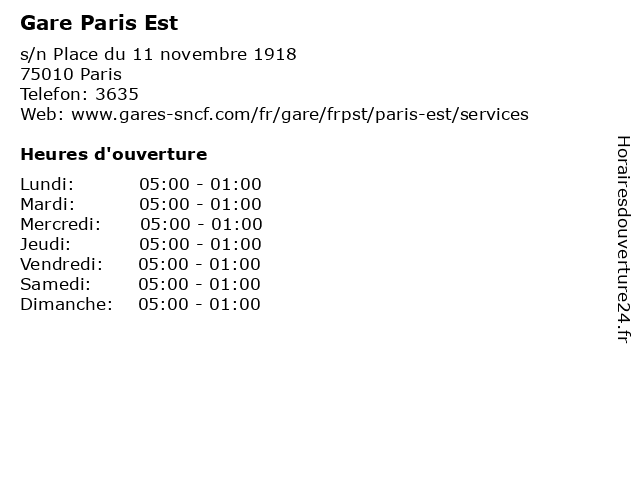 Gare Paris Est

s/n Place du 11 novembre 1918
75010 Paris
Telefon: 3635
Web: www.gares-sncf.com/fr/gare/frpst/paris-est/services

Heures d'ouverture

Lundi: 05:00 - 01:00
Mardi: 05:00 - 01:00
Mercredi: 05:00 - 01:00
Jeudi: 05:00 - 01:00
Vendredi: 05:00 - 01:00
Samedi: 05:00 - 01:00
Dimanche: 05:00 - 01:00

Horairesdouverture24.fr